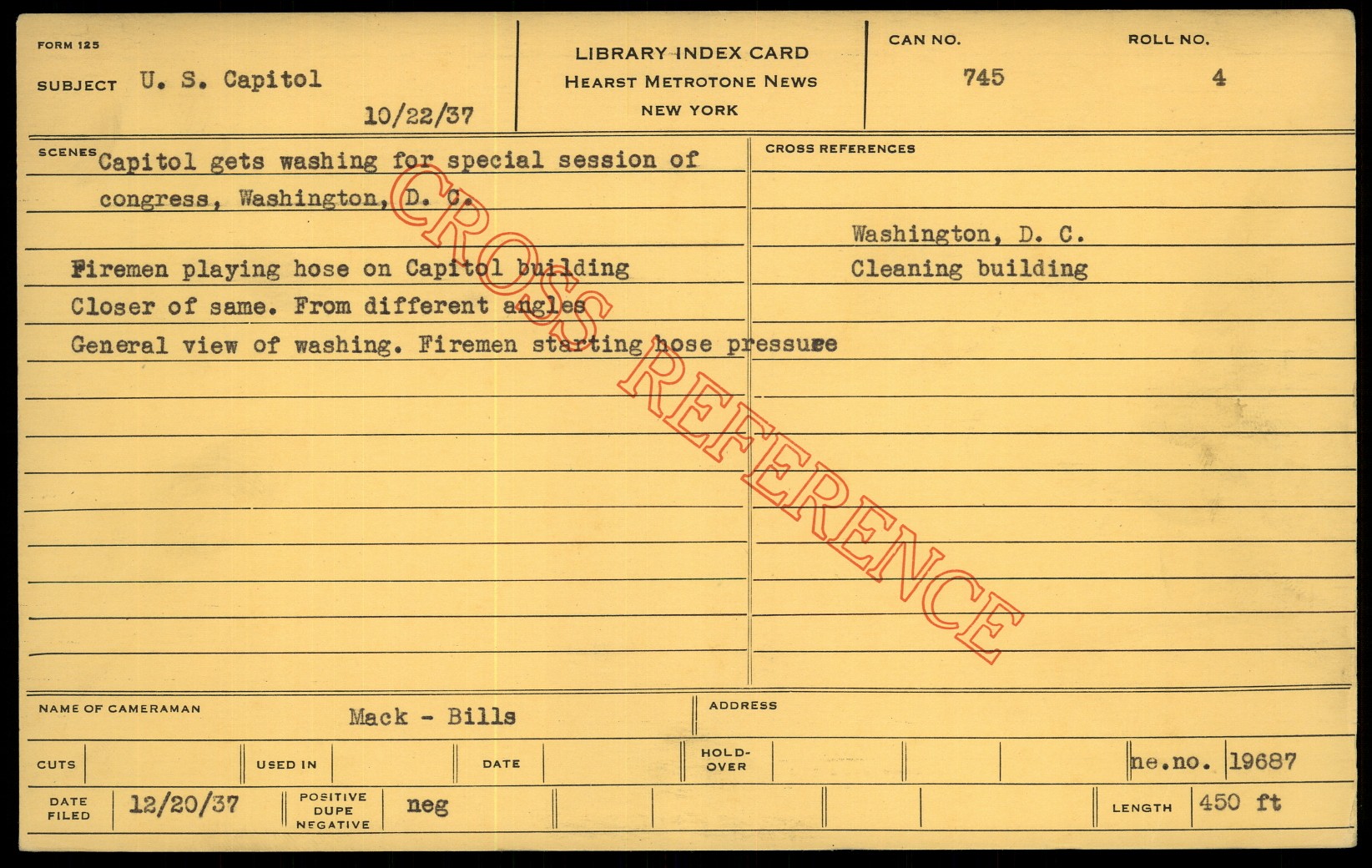 FORM 125

SUBJECT U. S. Capitol

10/22/37

LIBRARY INDEX CARD
HEARST METROTONE NEWS
NEW YORK

CAN NO.
745

ROLL NO.
4

SCENES Capitol gets washing for special session of congress, Washington, D. C.

Firemen playing hose on Capitol building
Closer of same. From different angles
General view of washing. Firemen starting hose pressure

CROSS REFERENCES

Washington, D. C.
Cleaning building

NAME OF CAMERAMAN Mack - Bills

ADDRESS

CUTS

USED IN

DATE

HOLD-OVER

ne.no. 19687

DATE FILED 12/20/37

POSITIVE DUPE NEGATIVE neg

LENGTH 450 ft

CROSS REFERENCE